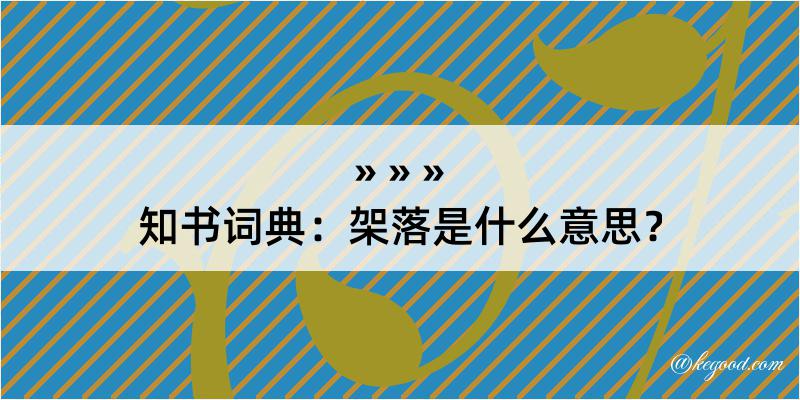 » » »
知书词典：架落是什么意思？

@kegood.com